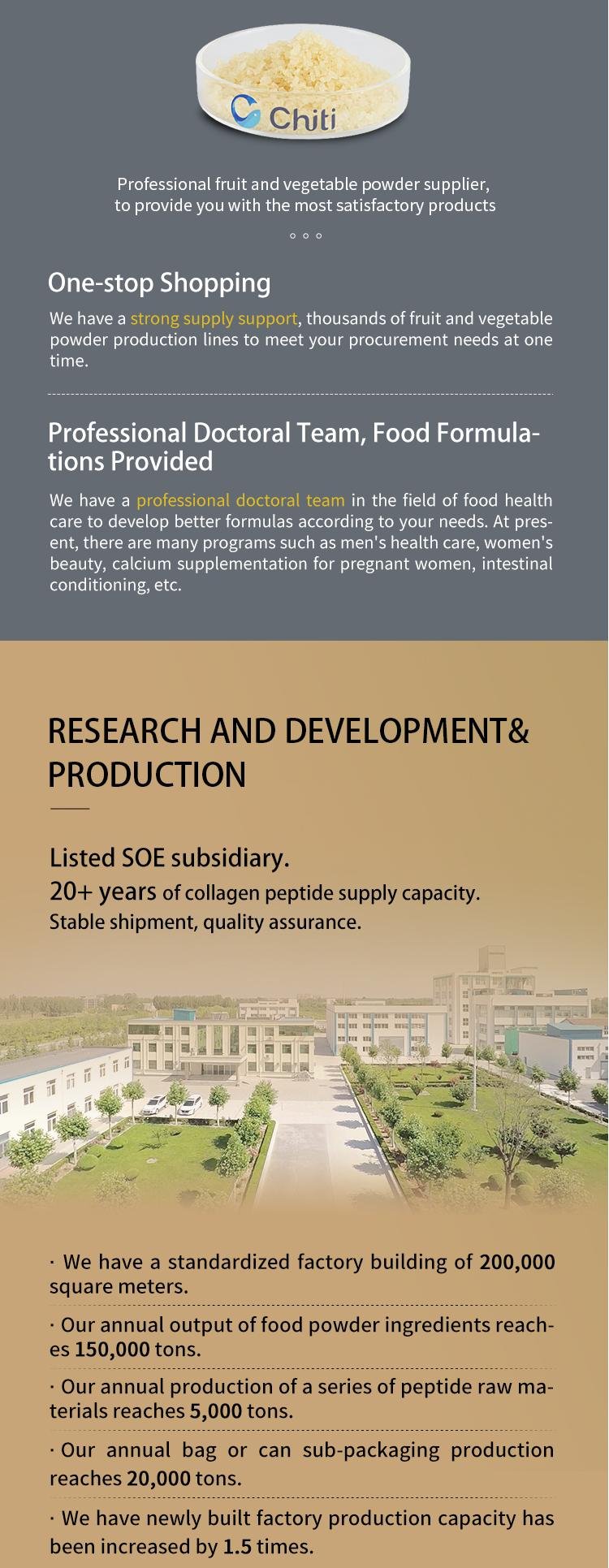 Chiti

Professional fruit and vegetable powder supplier,
to provide you with the most satisfactory products

One-stop Shopping

We have a strong supply support, thousands of fruit and vegetable powder production lines to meet your procurement needs at one time.

Professional Doctoral Team, Food Formulations Provided

We have a professional doctoral team in the field of food health care to develop better formulas according to your needs. At present, there are many programs such as men's health care, women's beauty, calcium supplementation for pregnant women, intestinal conditioning, etc.

RESEARCH AND DEVELOPMENT&
PRODUCTION

Listed SOE subsidiary.
20+ years of collagen peptide supply capacity.
Stable shipment, quality assurance.

· We have a standardized factory building of 200,000 square meters.

· Our annual output of food powder ingredients reaches 150,000 tons.

· Our annual production of a series of peptide raw materials reaches 5,000 tons.

· Our annual bag or can sub-packaging production reaches 20,000 tons.

· We have newly built factory production capacity has been increased by 1.5 times.